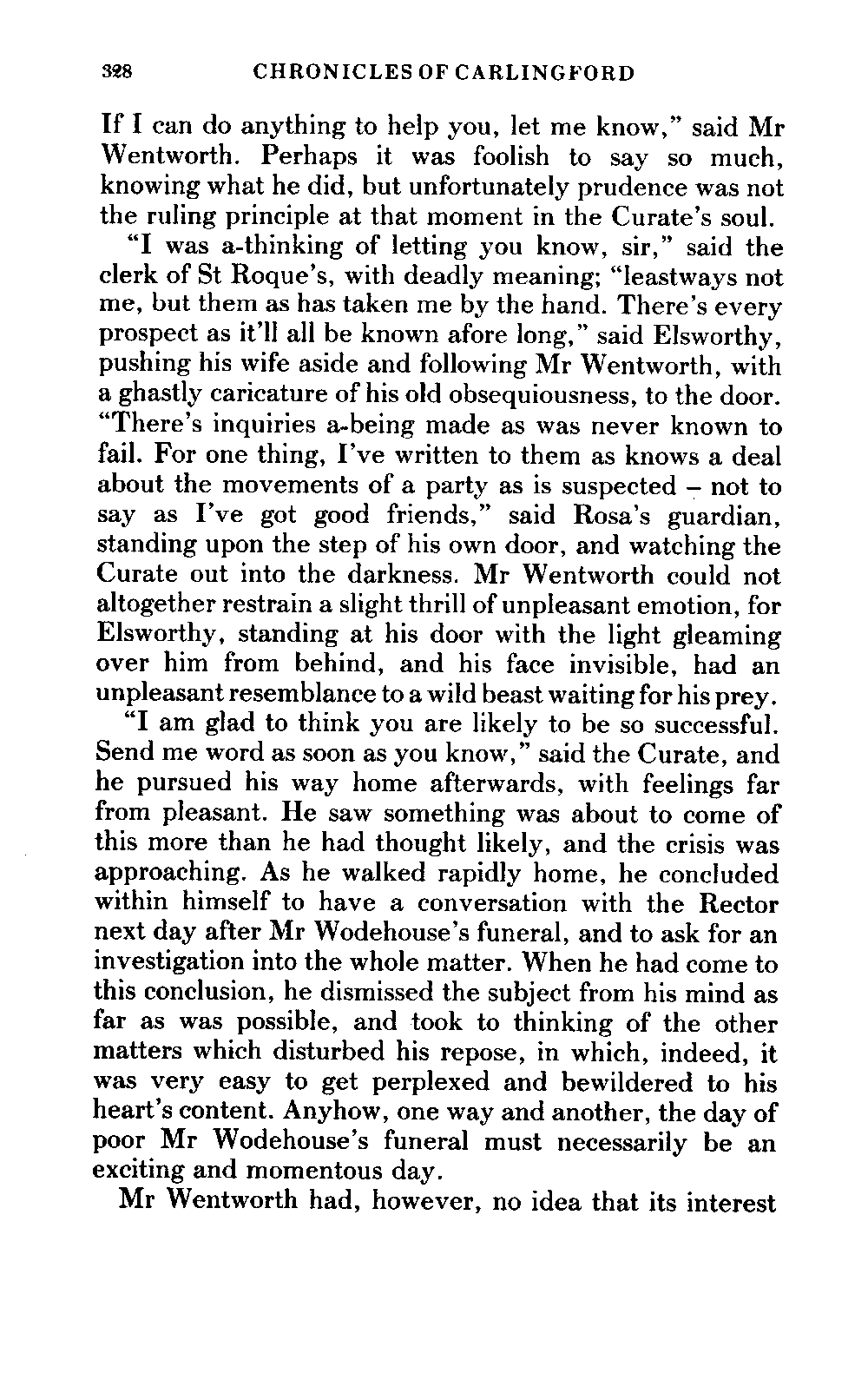 328 CHRONICLES OF CARLINGFORD

If I can do anything to help you, let me know," said Mr Wentworth. Perhaps it was foolish to say so much, knowing what he did, but unfortunately prudence was not the ruling principle at that moment in the Curate's soul.

"I was a-thinking of letting you know, sir," said the clerk of St Roque's, with deadly meaning; "leastways not me, but them as has taken me by the hand. There's every prospect as it'll all be known afore long," said Elsworthy, pushing his wife aside and following Mr Wentworth, with a ghastly caricature of his old obsequiousness, to the door. "There's inquiries a-being made as was never known to fail. For one thing, I've written to them as knows a deal about the movements of a party as is suspected – not to say as I've got good friends," said Rosa's guardian, standing upon the step of his own door, and watching the Curate out into the darkness. Mr Wentworth could not altogether restrain a slight thrill of unpleasant emotion, for Elsworthy, standing at his door with the light gleaming over him from behind, and his face invisible, had an unpleasant resemblance to a wild beast waiting for his prey.

"I am glad to think you are likely to be so successful. Send me word as soon as you know," said the Curate, and he pursued his way home afterwards, with feelings far from pleasant. He saw something was about to come of this more than he had thought likely, and the crisis was approaching. As he walked rapidly home, he concluded within himself to have a conversation with the Rector next day after Mr Wodehouse's funeral, and to ask for an investigation into the whole matter. When he had come to this conclusion, he dismissed the subject from his mind as far as was possible, and took to thinking of the other matters which disturbed his repose, in which, indeed, it was very easy to get perplexed and bewildered to his heart's content. Anyhow, one way and another, the day of poor Mr Wodehouse's funeral must necessarily be an exciting and momentous day.

Mr Wentworth had, however, no idea that its interest